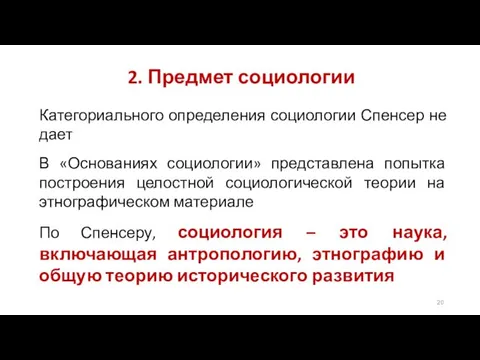 2. Предмет социологии

Категориального определения социологии Спенсер не дает

В «Основаниях социологии» представлена попытка построения целостной социологической теории на этнографическом материале

По Спенсеру, социология – это наука, включающая антропологию, этнографию и общую теорию исторического развития

20